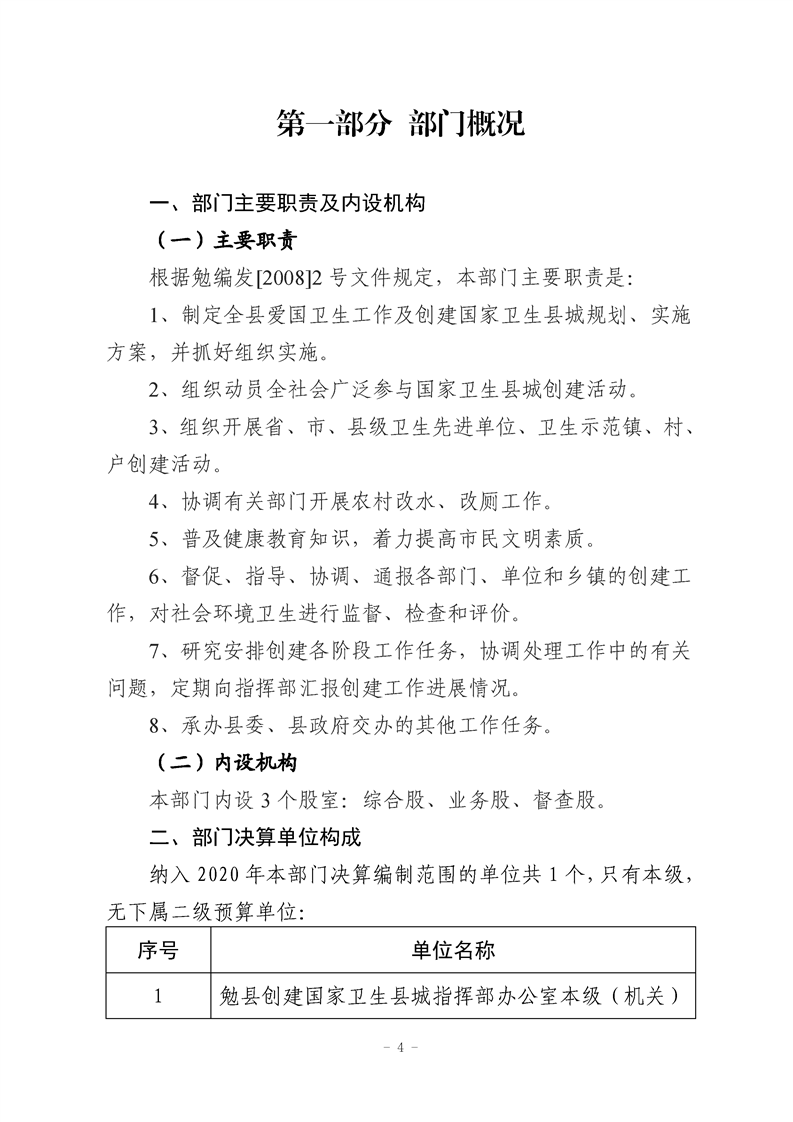 第一部分 部门概况

一、部门主要职责及内设机构

（一）主要职责

根据勉编发[2008]2号文件规定，本部门主要职责是：

1、制定全县爱国卫生工作及创建国家卫生县城规划、实施方案，并抓好组织实施。

2、组织动员全社会广泛参与国家卫生县城创建活动。

3、组织开展省、市、县级卫生先进单位、卫生示范镇、村、户创建活动。

4、协调有关部门开展农村改水、改厕工作。

5、普及健康教育知识，着力提高市民文明素质。

6、督促、指导、协调、通报各部门、单位和乡镇的创建工作，对社会环境卫生进行监督、检查和评价。

7、研究安排创建各阶段工作任务，协调处理工作中的有关问题，定期向指挥部汇报创建工作进展情况。

8、承办县委、县政府交办的其他工作任务。

（二）内设机构

本部门内设3个股室：综合股、业务股、督查股。

二、部门决算单位构成

纳入2020年本部门决算编制范围的单位共1个，只有本级，无下属二级预算单位：

| 序号 | 单位名称 |
|---|---|
| 1 | 勉县创建国家卫生县城指挥部办公室本级（机关） |

- 4 -